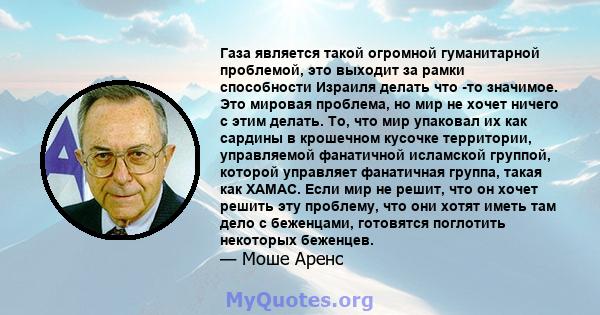 Газа является такой огромной гуманитарной проблемой, это выходит за рамки способности Израиля делать что -то значимое. Это мировая проблема, но мир не хочет ничего с этим делать. То, что мир упаковал их как сардины в крошечном кусочке территории, управляемой фанатичной исламской группой, которой управляет фанатичная группа, такая как ХАМАС. Если мир не решит, что он хочет решить эту проблему, что они хотят иметь там дело с беженцами, готовятся поглотить некоторых беженцев.
— Моше Аренс

MyQuotes.org